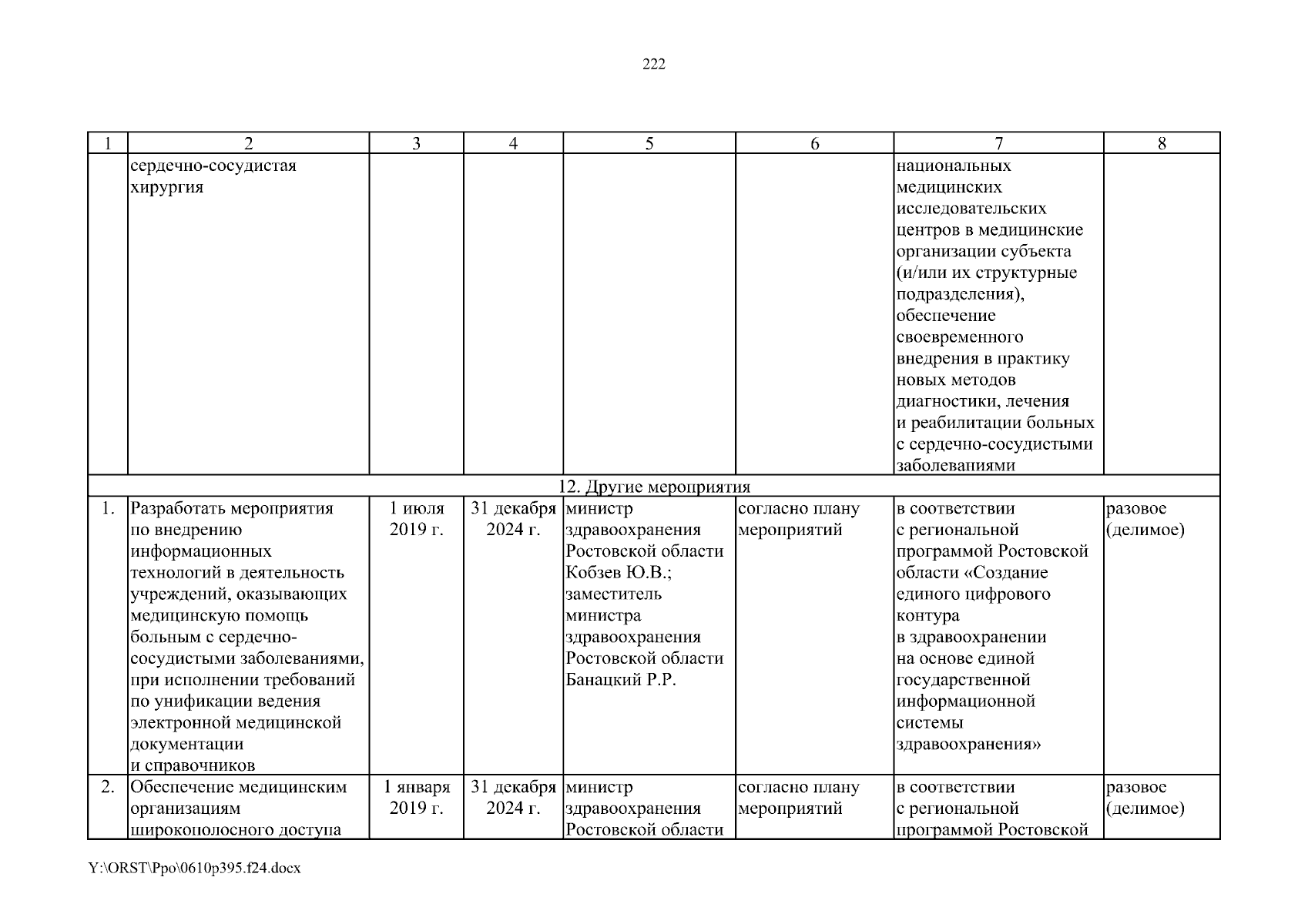 222

| 1 | 2 | 3 | 4 | 5 | 6 | 7 | 8 |
|---|---|---|---|---|---|---|---|
| | сердечно-сосудистая хирургия | | | | | национальных медицинских исследовательских центров в медицинские организации субъекта (и/или их структурные подразделения), обеспечение своевременного внедрения в практику новых методов диагностики, лечения и реабилитации больных с сердечно-сосудистыми заболеваниями | |
| 12. Другие мероприятия | | | | | | | |
| 1. | Разработать мероприятия по внедрению информационных технологий в деятельность учреждений, оказывающих медицинскую помощь больным с сердечно-сосудистыми заболеваниями, при исполнении требований по унификации ведения электронной медицинской документации и справочников | 1 июля 2019 г. | 31 декабря 2024 г. | министр здравоохранения Ростовской области Кобзев Ю.В.; заместитель министра здравоохранения Ростовской области Банацкий Р.Р. | согласно плану мероприятий | в соответствии с региональной программой Ростовской области «Создание единого цифрового контура в здравоохранении на основе единой государственной информационной системы здравоохранения» | разовое (делимое) |
| 2. | Обеспечение медицинским организациям широкополосного доступа | 1 января 2019 г. | 31 декабря 2024 г. | министр здравоохранения Ростовской области | согласно плану мероприятий | в соответствии с региональной программой Ростовской | разовое (делимое) |

Y:\ORST\Ppo\0610p395.f24.docx